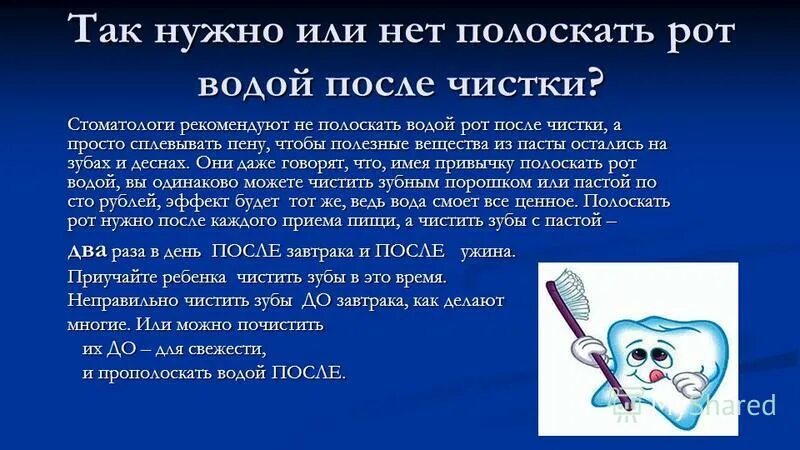 Так нужно или нет полоскать рот водой после чистки?

Стоматологи рекомендуют не полоскать водой рот после чистки, а просто сплевывать пену, чтобы полезные вещества из пасты остались на зубах и деснах. Они даже говорят, что, имея привычку полоскать рот водой, вы одинаково можете чистить зубным порошком или пастой по сто рублей, эффект будет тот же, ведь вода смоет все ценное. Полоскать рот нужно после каждого приема пищи, а чистить зубы с пастой –

два раза в день ПОСЛЕ завтрака и ПОСЛЕ ужина.
Приучайте ребенка чистить зубы в это время.
Неправильно чистить зубы ДО завтрака, как делают многие. Или можно почистить их ДО – для свежести, и прополоскать водой ПОСЛЕ.

MyShared